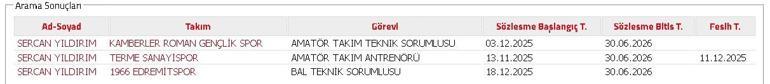 Arama Sonuçları

| Ad-Soyad | Takım | Görevi | Sözlesme Başlangıç T. | Sözlesme Bitis T. | Fesih T. |
|---|---|---|---|---|---|
| SERCAN YILDIRIM | KAMBERLER ROMAN GENÇLİK SPOR | AMATÖR TAKIM TEKNİK SORUMLUSU | 03.12.2025 | 30.06.2026 | |
| SERCAN YILDIRIM | TERME SANAYİSPOR | AMATÖR TAKIM ANTRENÖRÜ | 13.11.2025 | 30.06.2026 | 11.12.2025 |
| SERCAN YILDIRIM | 1966 EDREMİTSPOR | BAL TEKNİK SORUMLUSU | 18.12.2025 | 30.06.2026 | |